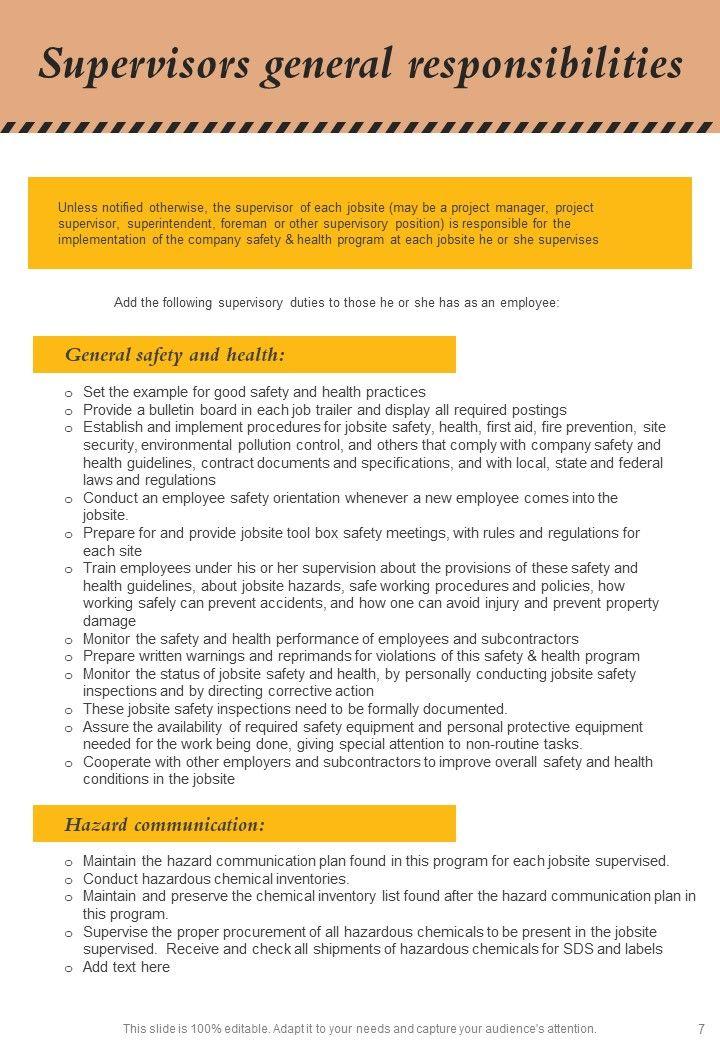 Supervisors general responsibilities

Unless notified otherwise, the supervisor of each jobsite (may be a project manager, project supervisor, superintendent, foreman or other supervisory position) is responsible for the implementation of the company safety & health program at each jobsite he or she supervises

Add the following supervisory duties to those he or she has as an employee:

General safety and health:

o Set the example for good safety and health practices
o Provide a bulletin board in each job trailer and display all required postings
o Establish and implement procedures for jobsite safety, health, first aid, fire prevention, site security, environmental pollution control, and others that comply with company safety and health guidelines, contract documents and specifications, and with local, state and federal laws and regulations
o Conduct an employee safety orientation whenever a new employee comes into the jobsite.
o Prepare for and provide jobsite tool box safety meetings, with rules and regulations for each site
o Train employees under his or her supervision about the provisions of these safety and health guidelines, about jobsite hazards, safe working procedures and policies, how working safely can prevent accidents, and how one can avoid injury and prevent property damage
o Monitor the safety and health performance of employees and subcontractors
o Prepare written warnings and reprimands for violations of this safety & health program
o Monitor the status of jobsite safety and health, by personally conducting jobsite safety inspections and by directing corrective action
o These jobsite safety inspections need to be formally documented.
o Assure the availability of required safety equipment and personal protective equipment needed for the work being done, giving special attention to non-routine tasks.
o Cooperate with other employers and subcontractors to improve overall safety and health conditions in the jobsite

Hazard communication:

o Maintain the hazard communication plan found in this program for each jobsite supervised.
o Conduct hazardous chemical inventories.
o Maintain and preserve the chemical inventory list found after the hazard communication plan in this program.
o Supervise the proper procurement of all hazardous chemicals to be present in the jobsite supervised. Receive and check all shipments of hazardous chemicals for SDS and labels
o Add text here

This slide is 100% editable. Adapt it to your needs and capture your audience's attention.
7